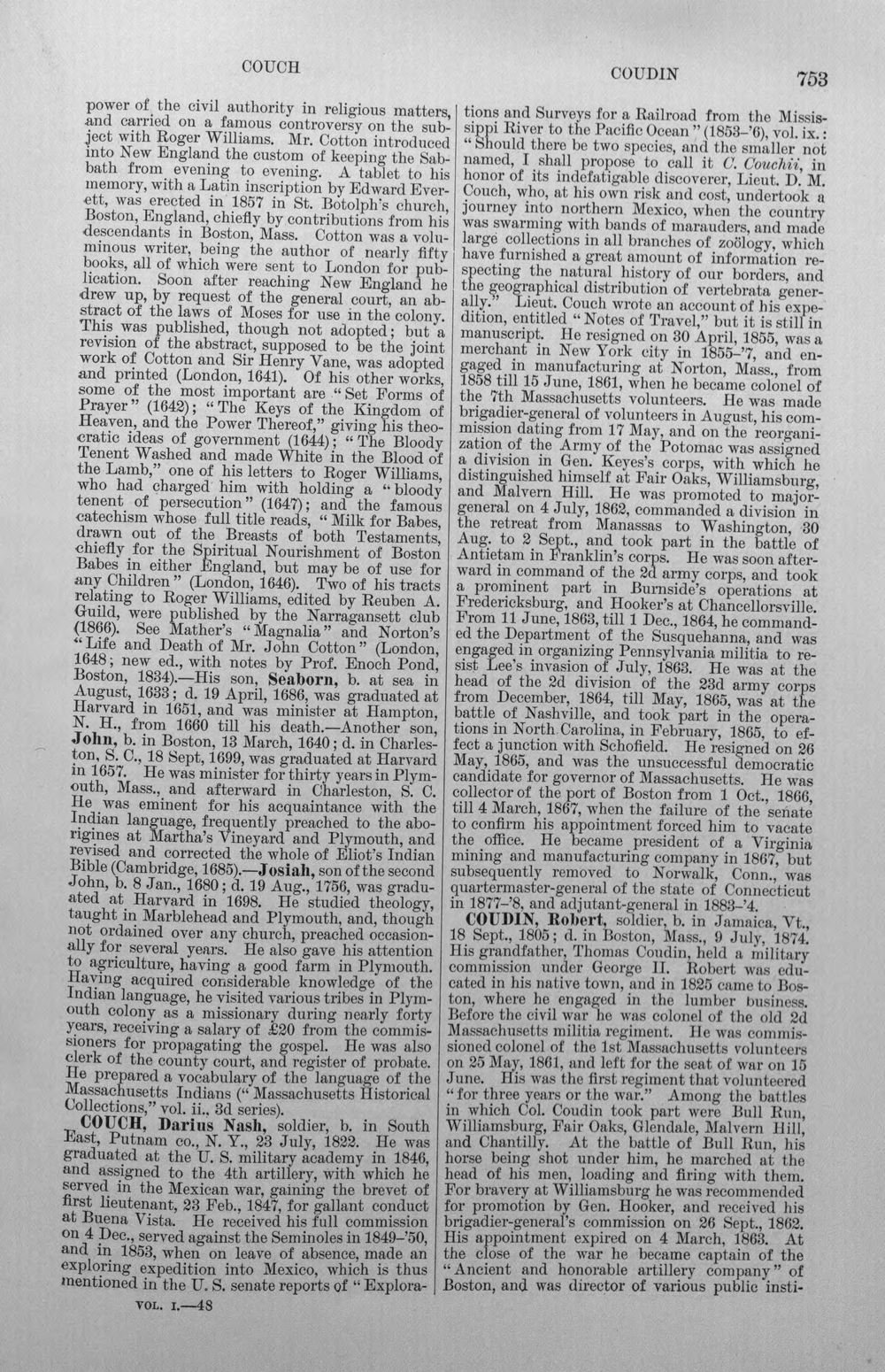 COUCH COUDIN 753

power of the civil authority in religious matters, and carried on a famous controversy on the subject with Roger Williams. Mr. Cotton introduced into New England the custom of keeping the Sabbath from evening to evening. A tablet to his memory, with a Latin inscription by Edward Everett, was erected in 1857 in St. Botolph's church, Boston, England, chiefly by contributions from his descendants in Boston, Mass. Cotton was a voluminous writer, being the author of nearly fifty books, all of which were sent to London for publication. Soon after reaching New England he drew up, by request of the general court, an abstract of the laws of Moses for use in the colony. This was published, though not adopted; but a revision of the abstract, supposed to be the joint work of Cotton and Sir Henry Vane, was adopted and printed (London, 1641). Of his other works, some of the most important are "Set Forms of Prayer" (1642); "The Keys of the Kingdom of Heaven, and the Power Thereof," giving his theocratic ideas of government (1644); "The Bloody Tenent Washed and made White in the Blood of the Lamb," one of his letters to Roger Williams, who had charged him with holding a "bloody tenent of persecution" (1647); and the famous catechism whose full title reads, "Milk for Babes, drawn out of the Breasts of both Testaments, chiefly for the Spiritual Nourishment of Boston Babes in either England, but may be of use for any Children" (London, 1646). Two of his tracts relating to Roger Williams, edited by Reuben A. Guild, were published by the Narragansett club (1866). See Mather's "Magnalia" and Norton's "Life and Death of Mr. John Cotton" (London, 1648; new ed., with notes by Prof. Enoch Pond, Boston, 1834).—His son, Seaborn, b. at sea in August, 1633; d. 19 April, 1686, was graduated at Harvard in 1651, and was minister at Hampton, N. H., from 1660 till his death.—Another son, John, b. in Boston, 13 March, 1640; d. in Charleston, S. C., 18 Sept, 1699, was graduated at Harvard in 1657. He was minister for thirty years in Plymouth, Mass., and afterward in Charleston, S. C. He was eminent for his acquaintance with the Indian language, frequently preached to the aborigines at Martha's Vineyard and Plymouth, and revised and corrected the whole of Eliot's Indian Bible (Cambridge, 1685).—Josiah, son of the second John, b. 8 Jan., 1680; d. 19 Aug., 1756, was graduated at Harvard in 1698. He studied theology, taught in Marblehead and Plymouth, and, though not ordained over any church, preached occasionally for several years. He also gave his attention to agriculture, having a good farm in Plymouth. Having acquired considerable knowledge of the Indian language, he visited various tribes in Plymouth colony as a missionary during nearly forty years, receiving a salary of £20 from the commissioners for propagating the gospel. He was also clerk of the county court, and register of probate. He prepared a vocabulary of the language of the Massachusetts Indians ("Massachusetts Historical Collections," vol. ii., 3d series).

COUCH, Darius Nash, soldier, b. in South East, Putnam co., N. Y., 23 July, 1822. He was graduated at the U. S. military academy in 1846, and assigned to the 4th artillery, with which he served in the Mexican war, gaining the brevet of first lieutenant, 23 Feb., 1847, for gallant conduct at Buena Vista. He received his full commission on 4 Dec., served against the Seminoles in 1849-'50, and in 1853, when on leave of absence, made an exploring expedition into Mexico, which is thus mentioned in the U. S. senate reports of "Explorations and Surveys for a Railroad from the Mississippi River to the Pacific Ocean" (1853-'6), vol. ix.: "Should there be two species, and the smaller not named, I shall propose to call it C. Couchii, in honor of its indefatigable discoverer, Lieut. D. M. Couch, who, at his own risk and cost, undertook a journey into northern Mexico, when the country was swarming with bands of marauders, and made large collections in all branches of zoölogy, which have furnished a great amount of information respecting the natural history of our borders, and the geographical distribution of vertebrata generally." Lieut. Couch wrote an account of his expedition, entitled "Notes of Travel," but it is still in manuscript. He resigned on 30 April, 1855, was a merchant in New York city in 1855-'7, and engaged in manufacturing at Norton, Mass., from 1858 till 15 June, 1861, when he became colonel of the 7th Massachusetts volunteers. He was made brigadier-general of volunteers in August, his commission dating from 17 May, and on the reorganization of the Army of the Potomac was assigned a division in Gen. Keyes's corps, with which he distinguished himself at Fair Oaks, Williamsburg, and Malvern Hill. He was promoted to major-general on 4 July, 1862, commanded a division in the retreat from Manassas to Washington, 30 Aug. to 2 Sept., and took part in the battle of Antietam in Franklin's corps. He was soon afterward in command of the 2d army corps, and took a prominent part in Burnside's operations at Fredericksburg, and Hooker's at Chancellorsville. From 11 June, 1863, till 1 Dec., 1864, he commanded the Department of the Susquehanna, and was engaged in organizing Pennsylvania militia to resist Lee's invasion of July, 1863. He was at the head of the 2d division of the 23d army corps from December, 1864, till May, 1865, was at the battle of Nashville, and took part in the operations in North Carolina, in February, 1865, to effect a junction with Schofield. He resigned on 26 May, 1865, and was the unsuccessful democratic candidate for governor of Massachusetts. He was collector of the port of Boston from 1 Oct., 1866, till 4 March, 1867, when the failure of the senate to confirm his appointment forced him to vacate the office. He became president of a Virginia mining and manufacturing company in 1867, but subsequently removed to Norwalk, Conn., was quartermaster-general of the state of Connecticut in 1877-'8, and adjutant-general in 1883-'4.

COUDIN, Robert, soldier, b. in Jamaica, Vt., 18 Sept., 1805; d. in Boston, Mass., 9 July, 1874. His grandfather, Thomas Coudin, held a military commission under George II. Robert was educated in his native town, and in 1825 came to Boston, where he engaged in the lumber business. Before the civil war he was colonel of the old 2d Massachusetts militia regiment. He was commissioned colonel of the 1st Massachusetts volunteers on 25 May, 1861, and left for the seat of war on 15 June. His was the first regiment that volunteered "for three years or the war." Among the battles in which Col. Coudin took part were Bull Run, Williamsburg, Fair Oaks, Glendale, Malvern Hill, and Chantilly. At the battle of Bull Run, his horse being shot under him, he marched at the head of his men, loading and firing with them. For bravery at Williamsburg he was recommended for promotion by Gen. Hooker, and received his brigadier-general's commission on 26 Sept., 1862. His appointment expired on 4 March, 1863. At the close of the war he became captain of the "Ancient and honorable artillery company" of Boston, and was director of various public insti-

VOL. I.—48